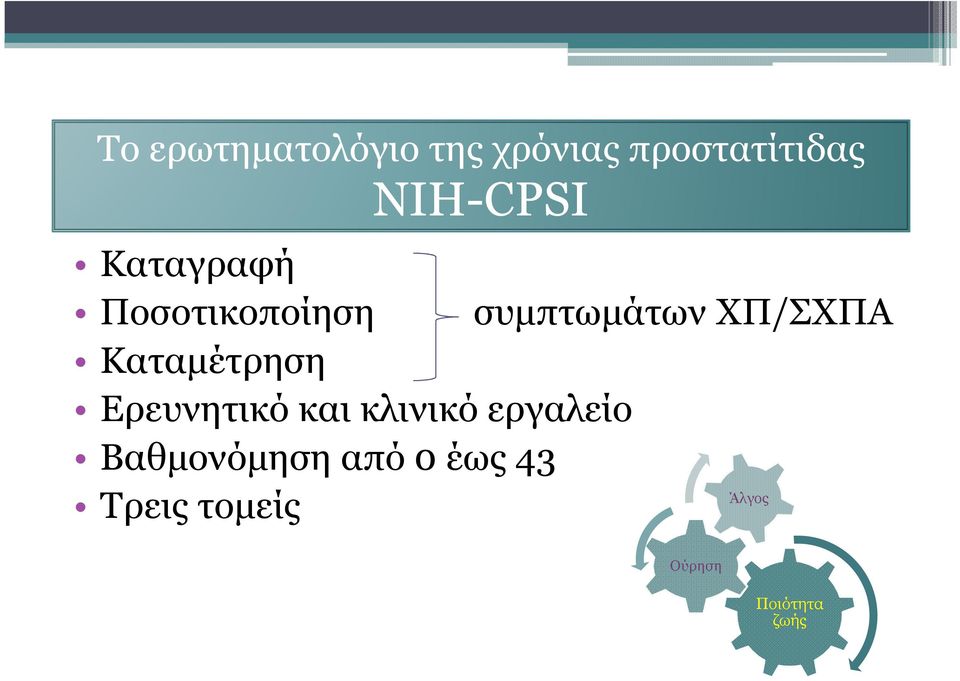 Το ερωτηματολόγιο της χρόνιας προστατίτιδας NIH-CPSI

• Καταγραφή
• Ποσοτικοποίηση
• Καταμέτρηση

συμπτωμάτων ΧΠ/ΣΧΠΑ

• Ερευνητικό και κλινικό εργαλείο
• Βαθμονόμηση από 0 έως 43
• Τρεις τομείς

Άλγος

Ούρηση

Ποιότητα ζωής